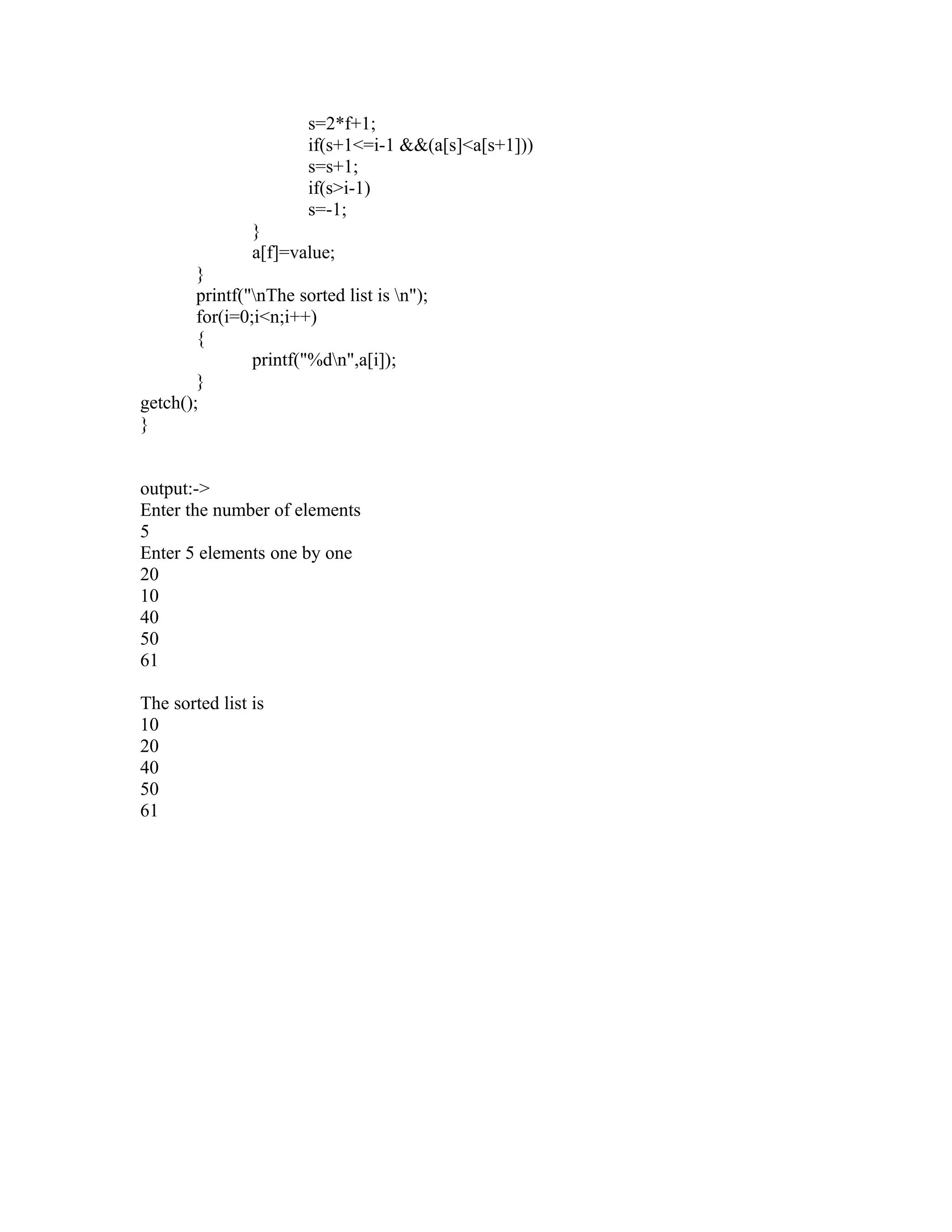 s=2*f+1;
if(s+1<=i-1 &&(a[s]<a[s+1]))
s=s+1;
if(s>i-1)
s=-1;
}
a[f]=value;
}
printf("\nThe sorted list is \n");
for(i=0;i<n;i++)
{
printf("%d\n",a[i]);
}
getch();
}

output:->
Enter the number of elements
5
Enter 5 elements one by one
20
10
40
50
61

The sorted list is
10
20
40
50
61